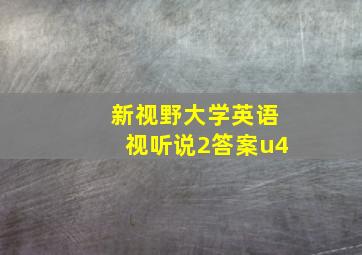 新视野大学英语视听说2答案u4